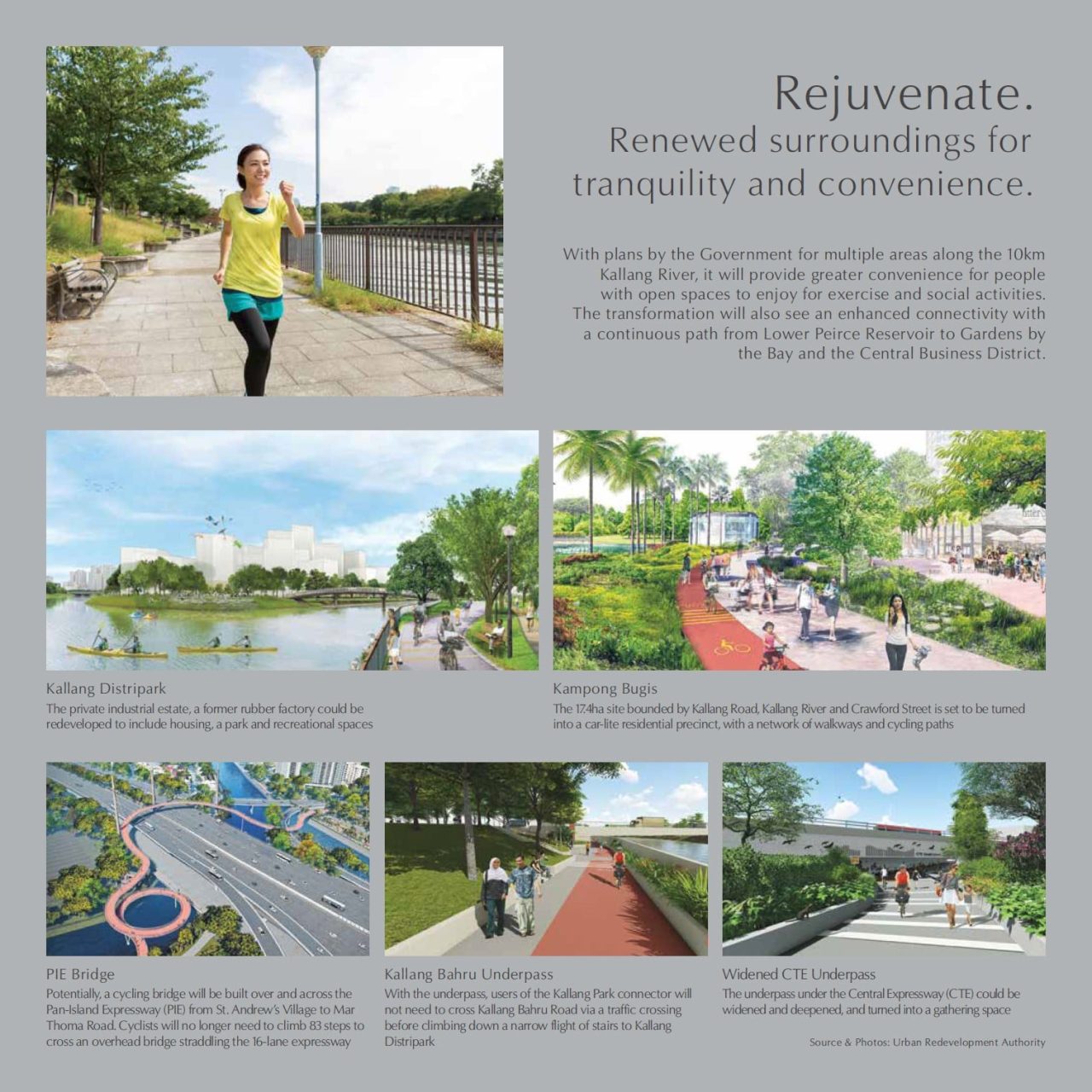 Rejuvenate.
Renewed surroundings for tranquility and convenience.

With plans by the Government for multiple areas along the 10km Kallang River, it will provide greater convenience for people with open spaces to enjoy for exercise and social activities. The transformation will also see an enhanced connectivity with a continuous path from Lower Peirce Reservoir to Gardens by the Bay and the Central Business District.

Kallang Distripark
The private industrial estate, a former rubber factory could be redeveloped to include housing, a park and recreational spaces

Kampong Bugis
The 17.4ha site bounded by Kallang Road, Kallang River and Crawford Street is set to be turned into a car-lite residential precinct, with a network of walkways and cycling paths

PIE Bridge
Potentially, a cycling bridge will be built over and across the Pan-Island Expressway (PIE) from St. Andrew's Village to Mar Thoma Road. Cyclists will no longer need to climb 83 steps to cross an overhead bridge straddling the 16-lane expressway

Kallang Bahru Underpass
With the underpass, users of the Kallang Park connector will not need to cross Kallang Bahru Road via a traffic crossing before climbing down a narrow flight of stairs to Kallang Distripark

Widened CTE Underpass
The underpass under the Central Expressway (CTE) could be widened and deepened, and turned into a gathering space

Source & Photos: Urban Redevelopment Authority